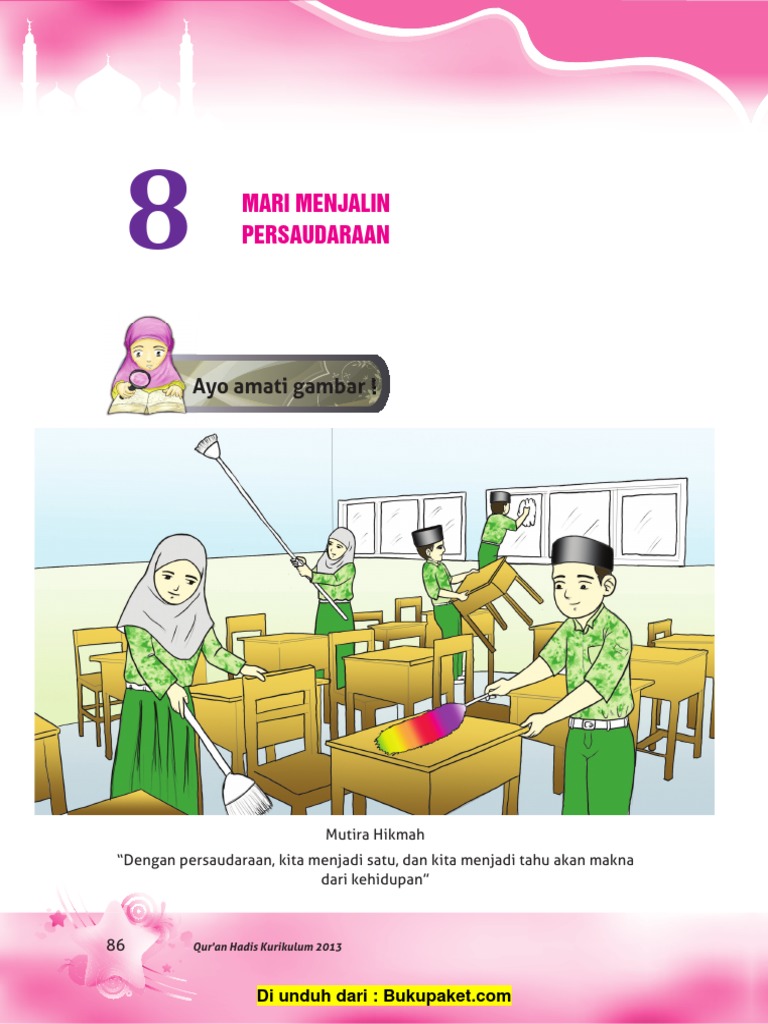 8

MARI MENJALIN PERSAUDARAAN

Ayo amati gambar !

Mutira Hikmah

"Dengan persaudaraan, kita menjadi satu, dan kita menjadi tahu akan makna dari kehidupan"

86

Qur'an Hadis Kurikulum 2013

Di unduh dari : Bukupaket.com